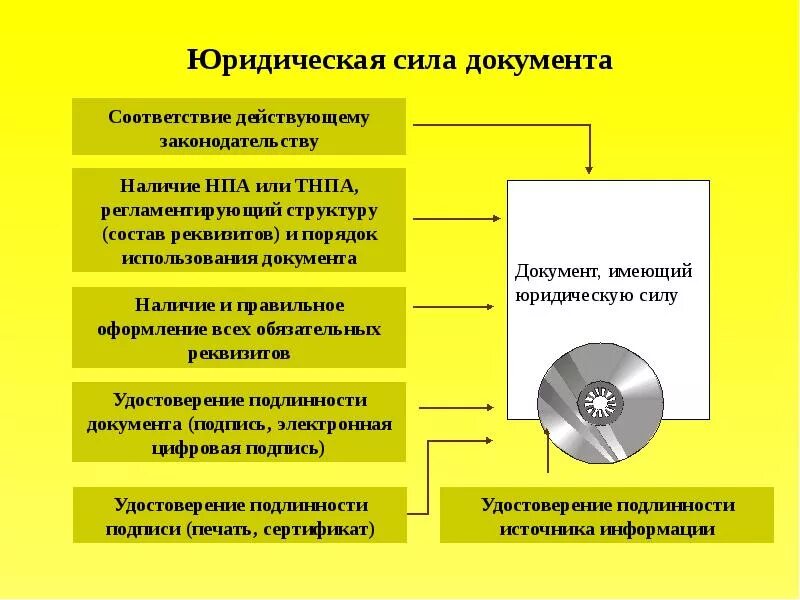 Юридическая сила документа

Соответствие действующему законодательству

Наличие НПА или ТНПА, регламентирующий структуру (состав реквизитов) и порядок использования документа

Наличие и правильное оформление всех обязательных реквизитов

Удостоверение подлинности документа (подпись, электронная цифровая подпись)

Удостоверение подлинности подписи (печать, сертификат)

Документ, имеющий юридическую силу

Удостоверение подлинности источника информации